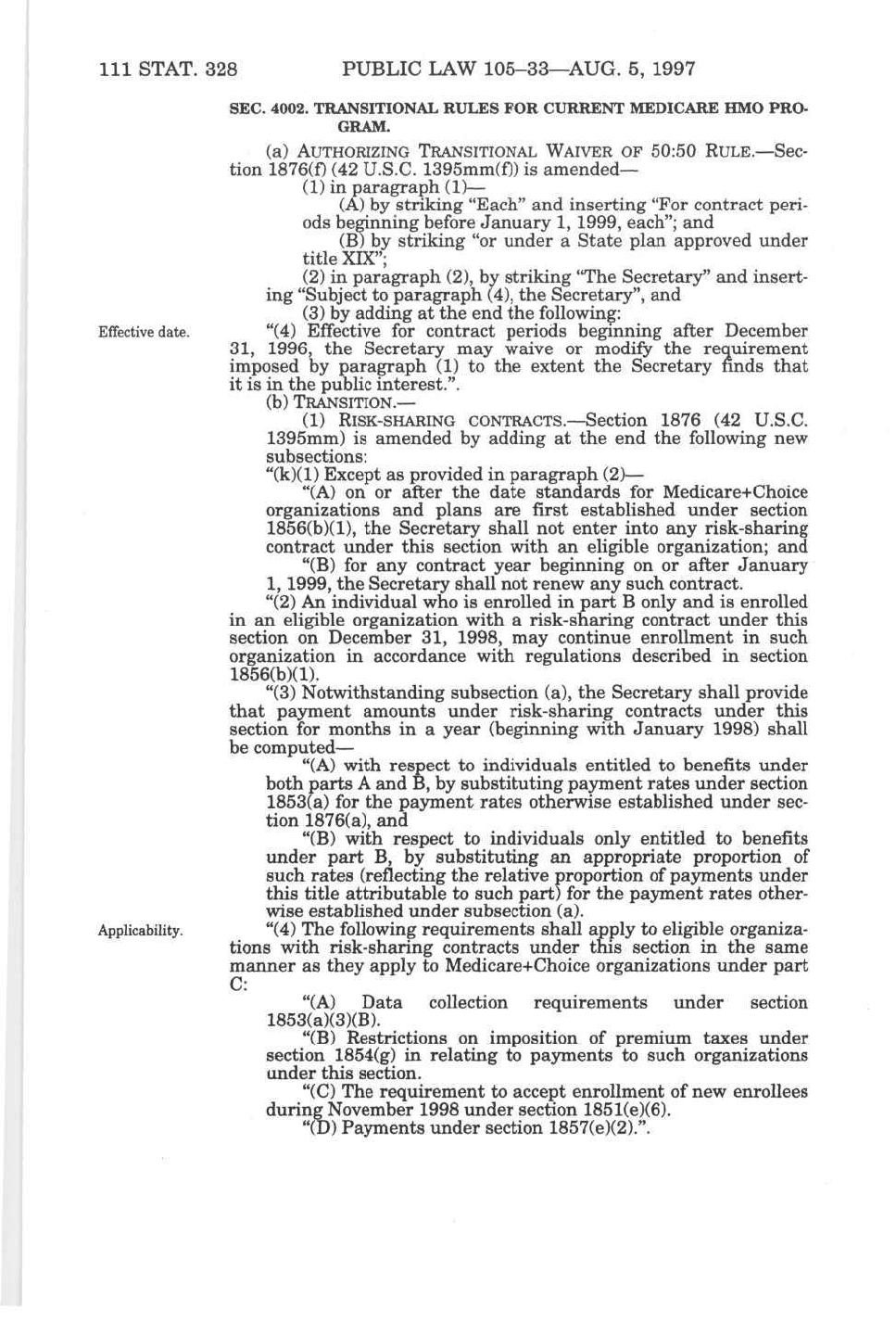 111 STAT. 328 PUBLIC LAW 105–33—AUG. 5, 1997

SEC. 4002. TRANSITIONAL RULES FOR CURRENT MEDICARE HMO PROGRAM.

(a) AUTHORIZING TRANSITIONAL WAIVER OF 50:50 RULE.—Section 1876(f) (42 U.S.C. 1395mm(f)) is amended—

(1) in paragraph (1)—

(A) by striking "Each" and inserting "For contract periods beginning before January 1, 1999, each"; and

(B) by striking "or under a State plan approved under title XIX";

(2) in paragraph (2), by striking "The Secretary" and inserting "Subject to paragraph (4), the Secretary", and

(3) by adding at the end the following:

Effective date.

"(4) Effective for contract periods beginning after December 31, 1996, the Secretary may waive or modify the requirement imposed by paragraph (1) to the extent the Secretary finds that it is in the public interest.".

(b) TRANSITION.—

(1) RISK-SHARING CONTRACTS.—Section 1876 (42 U.S.C. 1395mm) is amended by adding at the end the following new subsections:

"(k)(1) Except as provided in paragraph (2)—

"(A) on or after the date standards for Medicare+Choice organizations and plans are first established under section 1856(b)(1), the Secretary shall not enter into any risk-sharing contract under this section with an eligible organization; and

"(B) for any contract year beginning on or after January 1, 1999, the Secretary shall not renew any such contract.

"(2) An individual who is enrolled in part B only and is enrolled in an eligible organization with a risk-sharing contract under this section on December 31, 1998, may continue enrollment in such organization in accordance with regulations described in section 1856(b)(1).

"(3) Notwithstanding subsection (a), the Secretary shall provide that payment amounts under risk-sharing contracts under this section for months in a year (beginning with January 1998) shall be computed—

"(A) with respect to individuals entitled to benefits under both parts A and B, by substituting payment rates under section 1853(a) for the payment rates otherwise established under section 1876(a), and

"(B) with respect to individuals only entitled to benefits under part B, by substituting an appropriate proportion of such rates (reflecting the relative proportion of payments under this title attributable to such part) for the payment rates otherwise established under subsection (a).

Applicability.

"(4) The following requirements shall apply to eligible organizations with risk-sharing contracts under this section in the same manner as they apply to Medicare+Choice organizations under part C:

"(A) Data collection requirements under section 1853(a)(3)(B).

"(B) Restrictions on imposition of premium taxes under section 1854(g) in relating to payments to such organizations under this section.

"(C) The requirement to accept enrollment of new enrollees during November 1998 under section 1851(e)(6).

"(D) Payments under section 1857(e)(2).".